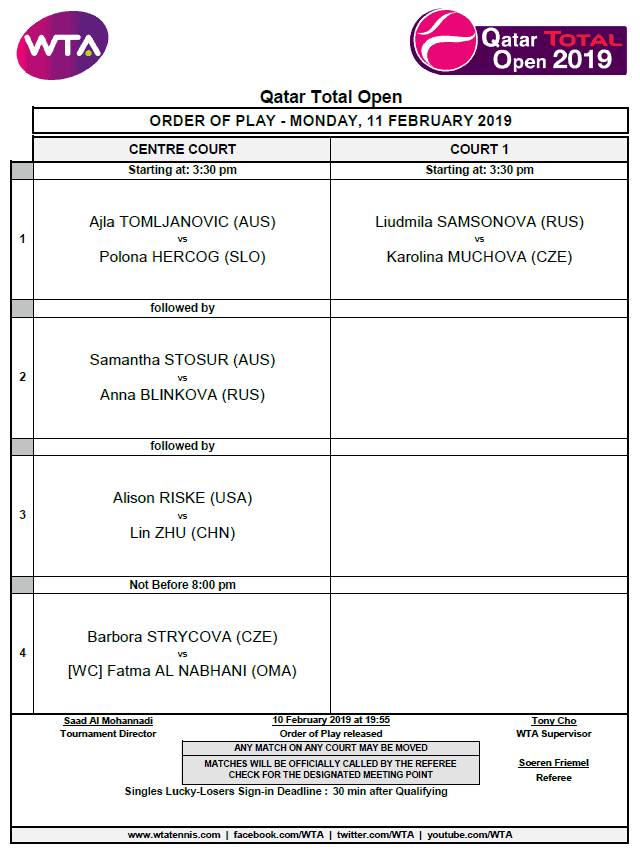 WTA

Qatar TOTAL Open 2019

Qatar Total Open

ORDER OF PLAY - MONDAY, 11 FEBRUARY 2019

| | CENTRE COURT | COURT 1 |
|---|---|---|
| | Starting at: 3:30 pm | Starting at: 3:30 pm |
| 1 | Ajla TOMLJANOVIC (AUS) vs Polona HERCOG (SLO) | Liudmila SAMSONOVA (RUS) vs Karolina MUCHOVA (CZE) |
| | followed by | |
| 2 | Samantha STOSUR (AUS) vs Anna BLINKOVA (RUS) | |
| | followed by | |
| 3 | Alison RISKE (USA) vs Lin ZHU (CHN) | |
| | Not Before 8:00 pm | |
| 4 | Barbora STRYCOVA (CZE) vs [WC] Fatma AL NABHANI (OMA) | |

Saad Al Mohannadi
Tournament Director

10 February 2019 at 19:55
Order of Play released

Tony Cho
WTA Supervisor

ANY MATCH ON ANY COURT MAY BE MOVED

MATCHES WILL BE OFFICIALLY CALLED BY THE REFEREE
CHECK FOR THE DESIGNATED MEETING POINT

Soeren Friemel
Referee

Singles Lucky-Losers Sign-in Deadline : 30 min after Qualifying

www.wtatennis.com | facebook.com/WTA | twitter.com/WTA | youtube.com/WTA